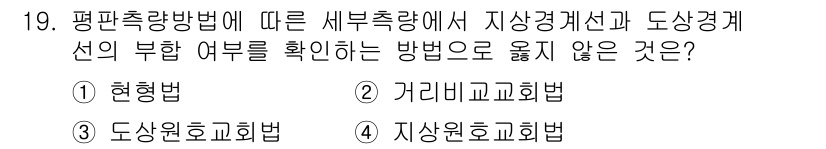 19. 평판측량방법에 따른 세부측량에서 지상경계선과 도상경계선의 부합 여부를 확인하는 방법으로 옳지 않은 것은?

① 현형법 ② 거리비교교회법

③ 도상원호교회법 ④ 지상원호교회법